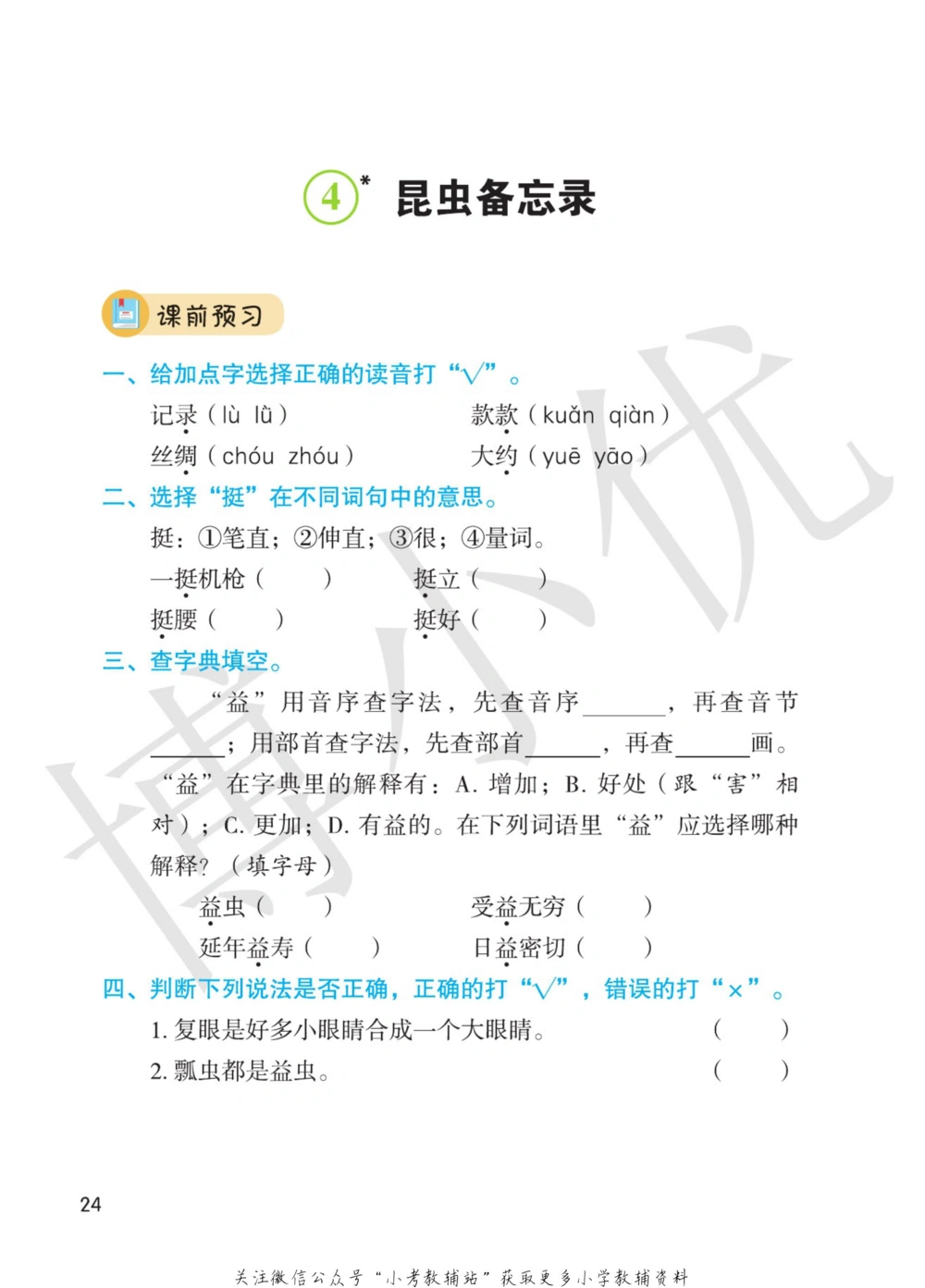 ④* 昆虫备忘录

课前预习

一、给加点字选择正确的读音打“√”。

记录（lù lǜ）　　款款（kuǎn qiàn）

丝绸（chóu zhóu）　　大约（yuē yāo）

二、选择“挺”在不同词句中的意思。

挺：①笔直；②伸直；③很；④量词。

一挺机枪（　　）　　挺立（　　）

挺腰（　　）　　挺好（　　）

三、查字典填空。

“益”用音序查字法，先查音序______，再查音节______；用部首查字法，先查部首______，再查______画。“益”在字典里的解释有：A. 增加；B. 好处（跟“害”相对）；C. 更加；D. 有益的。在下列词语里“益”应选择哪种解释？（填字母）

益虫（　　）　　受益无穷（　　）

延年益寿（　　）　　日益密切（　　）

四、判断下列说法是否正确，正确的打“√”，错误的打“×”。

1. 复眼是好多小眼睛合成一个大眼睛。（　　）

2. 瓢虫都是益虫。（　　）

24

博小优

关注微信公众号“小考教辅站”获取更多小学教辅资料